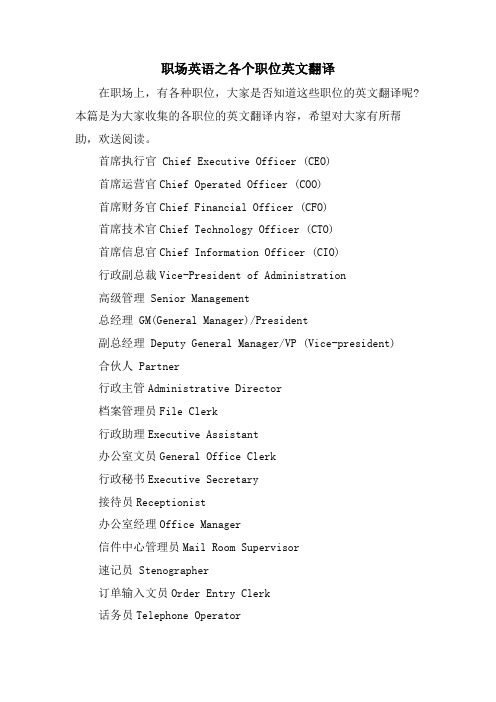 职场英语之各个职位英文翻译

在职场上，有各种职位，大家是否知道这些职位的英文翻译呢？本篇是为大家收集的各职位的英文翻译内容，希望对大家有所帮助，欢送阅读。

首席执行官 Chief Executive Officer (CEO)

首席运营官 Chief Operated Officer (COO)

首席财务官 Chief Financial Officer (CFO)

首席技术官 Chief Technology Officer (CTO)

首席信息官 Chief Information Officer (CIO)

行政副总裁 Vice-President of Administration

高级管理 Senior Management

总经理 GM(General Manager)/President

副总经理 Deputy General Manager/VP (Vice-president)

合伙人 Partner

行政主管 Administrative Director

档案管理员 File Clerk

行政助理 Executive Assistant

办公室文员 General Office Clerk

行政秘书 Executive Secretary

接待员 Receptionist

办公室经理 Office Manager

信件中心管理员 Mail Room Supervisor

速记员 Stenographer

订单输入文员 Order Entry Clerk

话务员 Telephone Operator